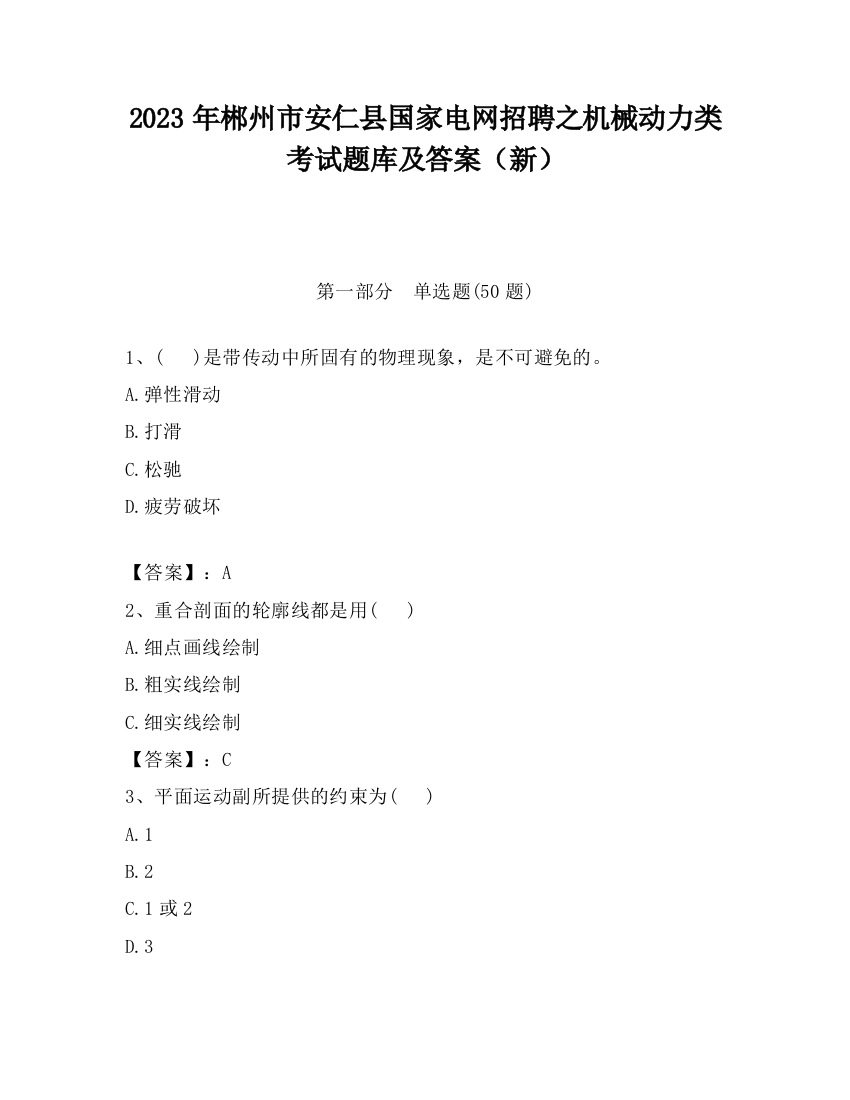 2023 年郴州市安仁县国家电网招聘之机械动力类考试题库及答案（新）

第一部分　单选题(50 题)

1、(　)是带传动中所固有的物理现象，是不可避免的。

A.弹性滑动

B.打滑

C.松驰

D.疲劳破坏

【答案】：A

2、重合剖面的轮廓线都是用(　)

A.细点画线绘制

B.粗实线绘制

C.细实线绘制

【答案】：C

3、平面运动副所提供的约束为(　)

A.1

B.2

C.1 或 2

D.3